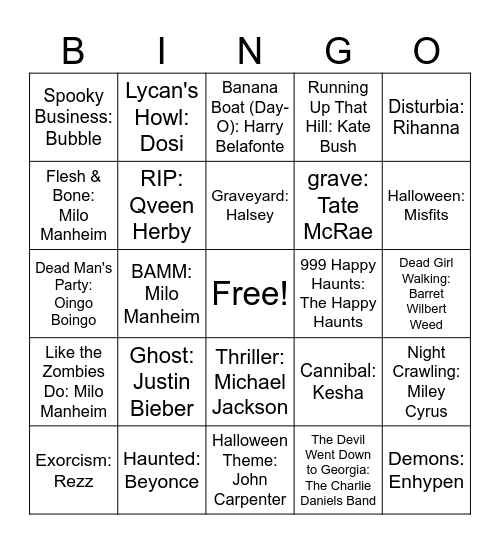 | B | I | N | G | O |
|---|---|---|---|---|
| Spooky Business: Bubble | Lycan's Howl: Dosi | Banana Boat (Day-O): Harry Belafonte | Running Up That Hill: Kate Bush | Disturbia: Rihanna |
| Flesh & Bone: Milo Manheim | RIP: Qveen Herby | Graveyard: Halsey | grave: Tate McRae | Halloween: Misfits |
| Dead Man's Party: Oingo Boingo | BAMM: Milo Manheim | Free! | 999 Happy Haunts: The Happy Haunts | Dead Girl Walking: Barret Wilbert Weed |
| Like the Zombies Do: Milo Manheim | Ghost: Justin Bieber | Thriller: Michael Jackson | Cannibal: Kesha | Night Crawling: Miley Cyrus |
| Exorcism: Rezz | Haunted: Beyonce | Halloween Theme: John Carpenter | The Devil Went Down to Georgia: The Charlie Daniels Band | Demons: Enhypen |